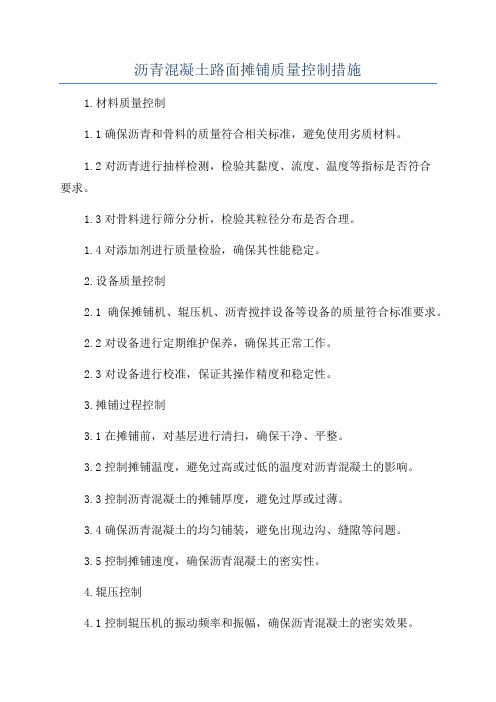 沥青混凝土路面摊铺质量控制措施

1.材料质量控制

1.1 确保沥青和骨料的质量符合相关标准，避免使用劣质材料。

1.2 对沥青进行抽样检测，检验其黏度、流度、温度等指标是否符合要求。

1.3 对骨料进行筛分分析，检验其粒径分布是否合理。

1.4 对添加剂进行质量检验，确保其性能稳定。

2.设备质量控制

2.1 确保摊铺机、辊压机、沥青搅拌设备等设备的质量符合标准要求。

2.2 对设备进行定期维护保养，确保其正常工作。

2.3 对设备进行校准，保证其操作精度和稳定性。

3.摊铺过程控制

3.1 在摊铺前，对基层进行清扫，确保干净、平整。

3.2 控制摊铺温度，避免过高或过低的温度对沥青混凝土的影响。

3.3 控制沥青混凝土的摊铺厚度，避免过厚或过薄。

3.4 确保沥青混凝土的均匀铺装，避免出现边沟、缝隙等问题。

3.5 控制摊铺速度，确保沥青混凝土的密实性。

4.辊压控制

4.1 控制辊压机的振动频率和振幅，确保沥青混凝土的密实效果。